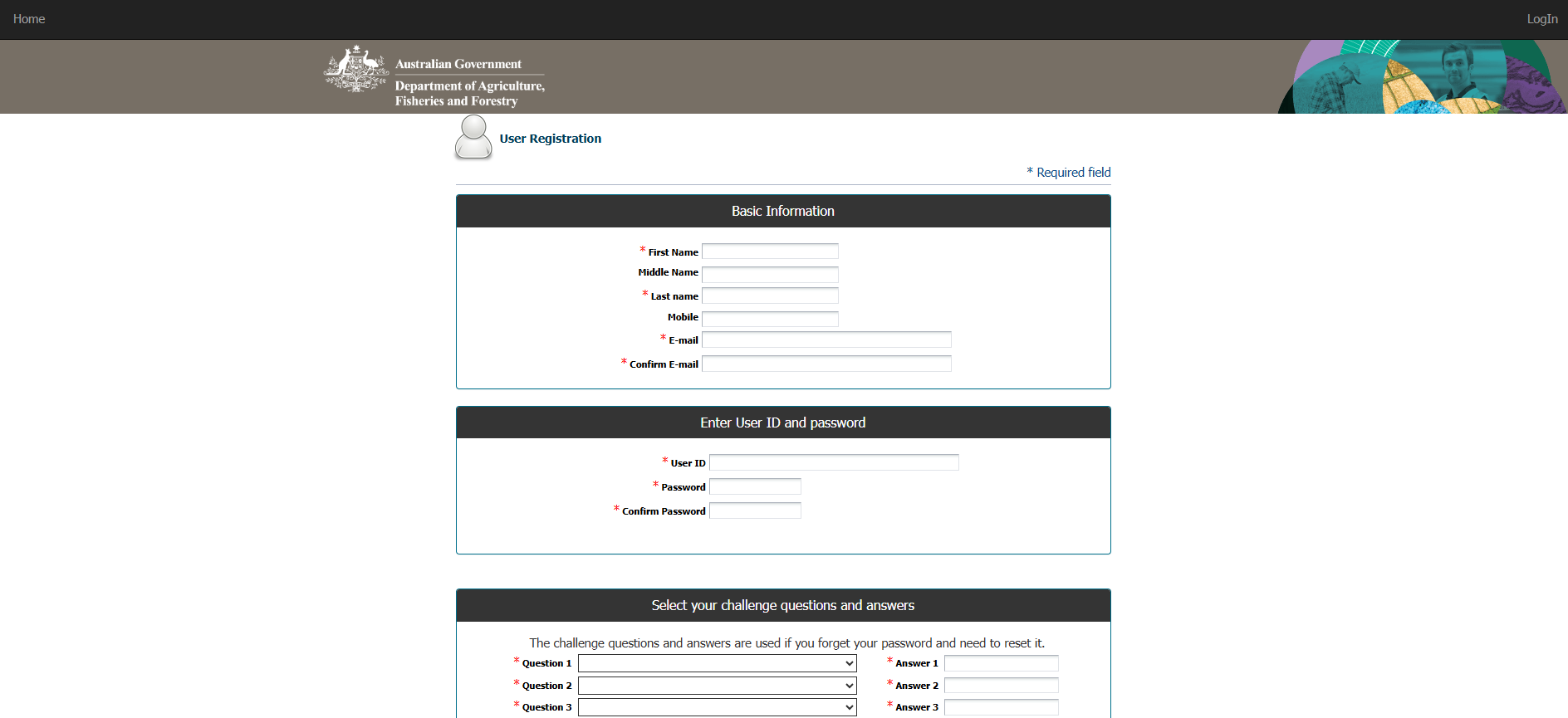 Home

LogIn

Australian Government
Department of Agriculture, Fisheries and Forestry

User Registration

* Required field

Basic Information

* First Name
Middle Name
* Last name
Mobile
* E-mail
* Confirm E-mail

Enter User ID and password

* User ID
* Password
* Confirm Password

Select your challenge questions and answers

The challenge questions and answers are used if you forget your password and need to reset it.

* Question 1
* Answer 1
* Question 2
* Answer 2
* Question 3
* Answer 3